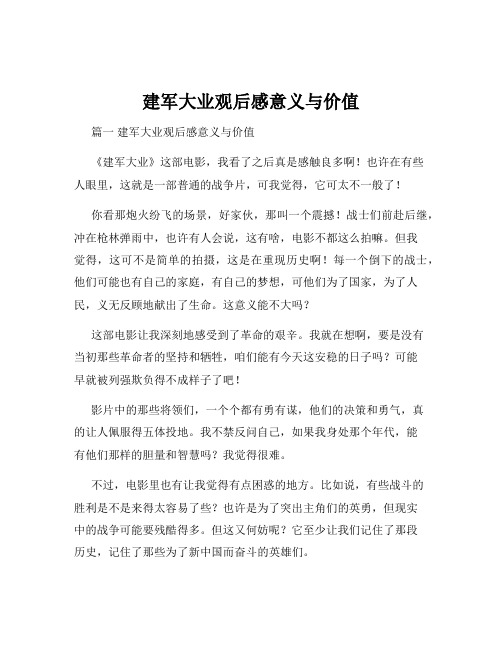 建军大业观后感意义与价值

篇一 建军大业观后感意义与价值

《建军大业》这部电影，我看了之后真是感触良多啊！也许在有些人眼里，这就是一部普通的战争片，可我觉得，它可太不一般了！

你看那炮火纷飞的场景，好家伙，那叫一个震撼！战士们前赴后继，冲在枪林弹雨中，也许有人会说，这有啥，电影不都这么拍嘛。但我觉得，这可不是简单的拍摄，这是在重现历史啊！每一个倒下的战士，他们可能也有自己的家庭，有自己的梦想，可他们为了国家，为了人民，义无反顾地献出了生命。这意义能不大吗？

这部电影让我深刻地感受到了革命的艰辛。我就在想啊，要是没有当初那些革命者的坚持和牺牲，咱们能有今天这安稳的日子吗？可能早就被列强欺负得不成样子了吧！

影片中的那些将领们，一个个都有勇有谋，他们的决策和勇气，真的让人佩服得五体投地。我不禁反问自己，如果我身处那个年代，能有他们那样的胆量和智慧吗？我觉得很难。

不过，电影里也有让我觉得有点困惑的地方。比如说，有些战斗的胜利是不是来得太容易了些？也许是为了突出主角们的英勇，但现实中的战争可能要残酷得多。但这又何妨呢？它至少让我们记住了那段历史，记住了那些为了新中国而奋斗的英雄们。